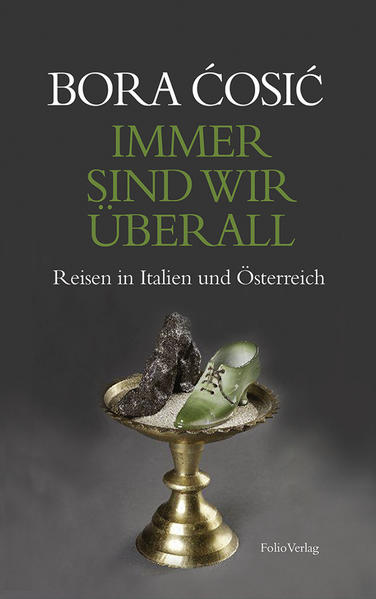 BORA ĆOSIĆ

IMMER SIND WIR ÜBERALL

Reisen in Italien und Österreich

FolioVerlag